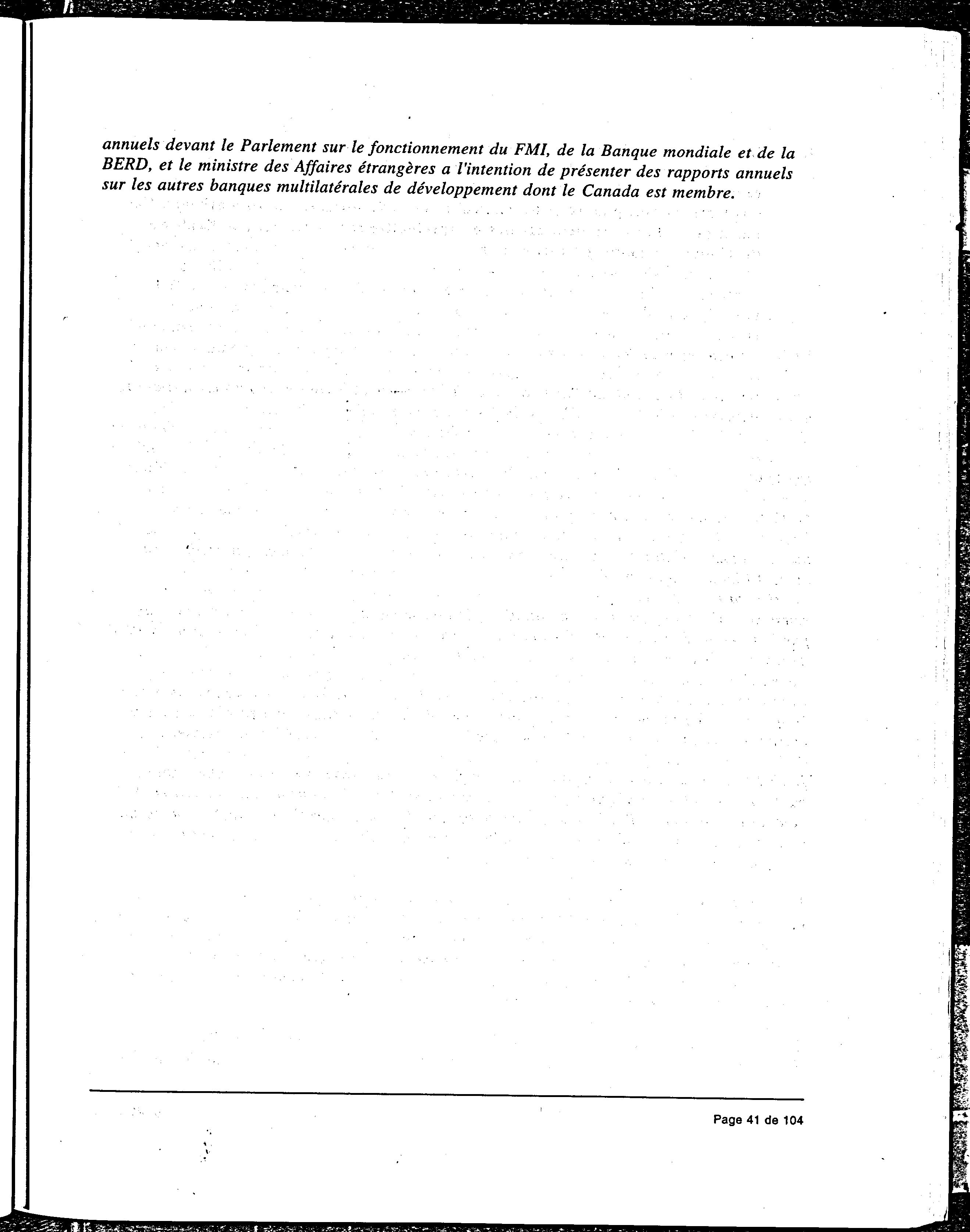 annuels devant le Parlement sur le fonctionnement du FMI, de la Banque mondiale et de la BERD, et le ministre des Affaires étrangères a l'intention de présenter des rapports annuels sur les autres banques multilatérales de développement dont le Canada est membre.

Page 41 de 104